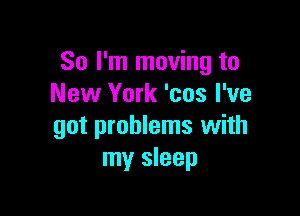 So I'm moving to New York 'cos I've got problems with my sleep